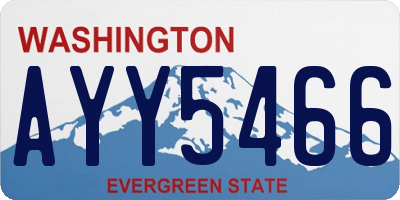 WASHINGTON
AYY5466
EVERGREEN STATE